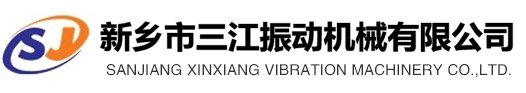 SJ
新乡市三江振动机械有限公司
SANJIANG XINXIANG VIBRATION MACHINERY CO.,LTD.